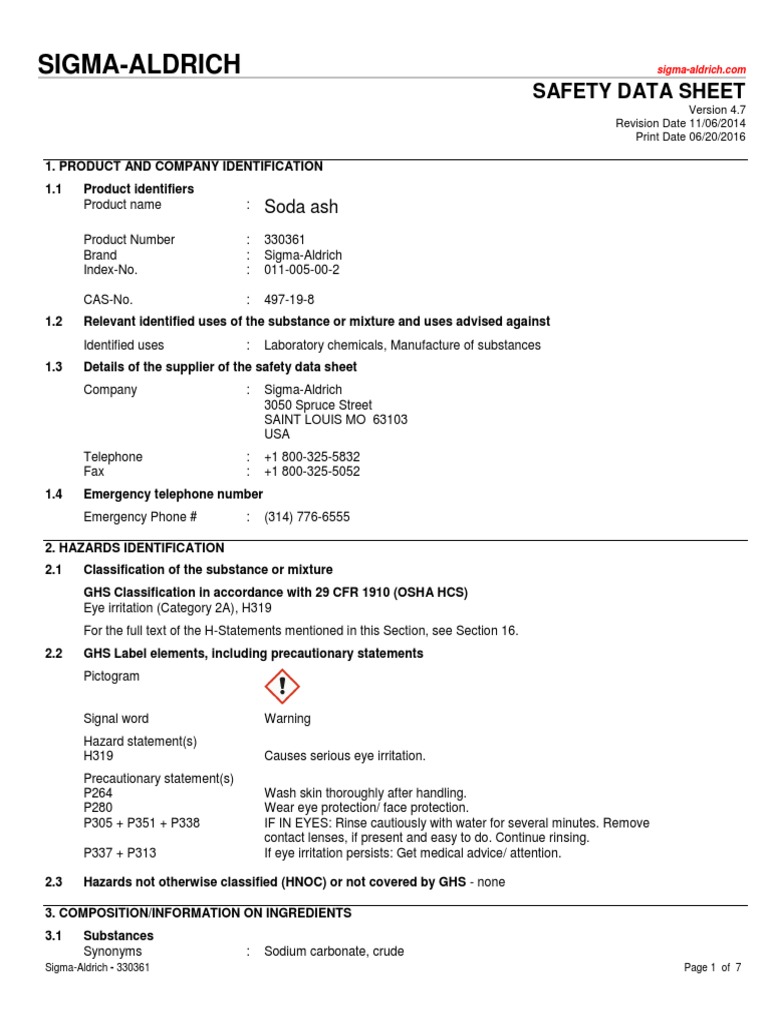 SIGMA-ALDRICH

sigma-aldrich.com

SAFETY DATA SHEET

Version 4.7
Revision Date 11/06/2014
Print Date 06/20/2016

1. PRODUCT AND COMPANY IDENTIFICATION

1.1 Product identifiers
Product name : Soda ash

Product Number : 330361
Brand : Sigma-Aldrich
Index-No. : 011-005-00-2

CAS-No. : 497-19-8

1.2 Relevant identified uses of the substance or mixture and uses advised against

Identified uses : Laboratory chemicals, Manufacture of substances

1.3 Details of the supplier of the safety data sheet

Company : Sigma-Aldrich
3050 Spruce Street
SAINT LOUIS MO 63103
USA

Telephone : +1 800-325-5832
Fax : +1 800-325-5052

1.4 Emergency telephone number

Emergency Phone # : (314) 776-6555

2. HAZARDS IDENTIFICATION

2.1 Classification of the substance or mixture

GHS Classification in accordance with 29 CFR 1910 (OSHA HCS)
Eye irritation (Category 2A), H319

For the full text of the H-Statements mentioned in this Section, see Section 16.

2.2 GHS Label elements, including precautionary statements

Pictogram

Signal word Warning

Hazard statement(s)
H319 Causes serious eye irritation.

Precautionary statement(s)
P264 Wash skin thoroughly after handling.
P280 Wear eye protection/ face protection.
P305 + P351 + P338 IF IN EYES: Rinse cautiously with water for several minutes. Remove contact lenses, if present and easy to do. Continue rinsing.
P337 + P313 If eye irritation persists: Get medical advice/ attention.

2.3 Hazards not otherwise classified (HNOC) or not covered by GHS - none

3. COMPOSITION/INFORMATION ON INGREDIENTS

3.1 Substances
Synonyms : Sodium carbonate, crude

Sigma-Aldrich - 330361

Page 1 of 7